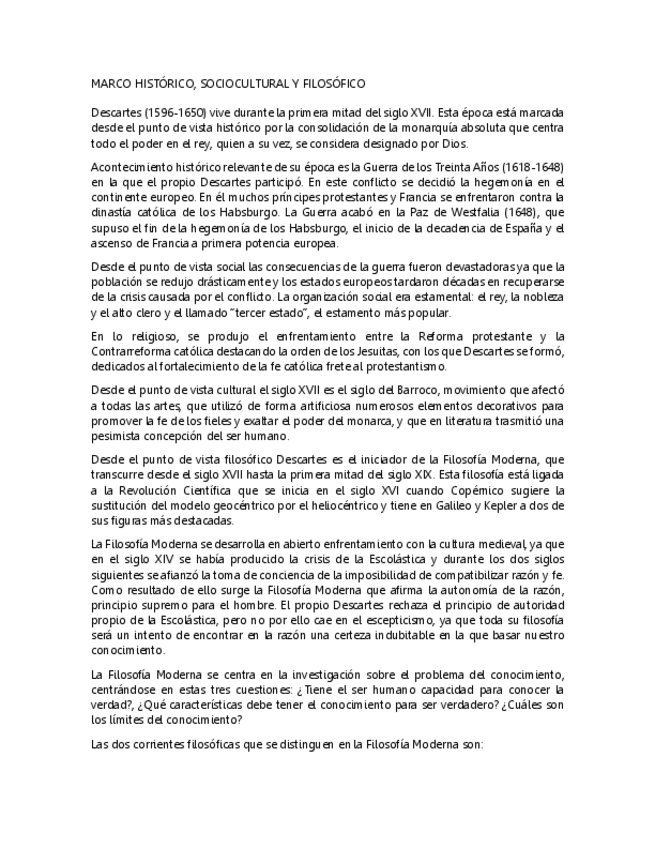 MARCO HISTÓRICO, SOCIOCULTURAL Y FILOSÓFICO

Descartes (1596-1650) vive durante la primera mitad del siglo XVII. Esta época está marcada desde el punto de vista histórico por la consolidación de la monarquía absoluta que centra todo el poder en el rey, quien a su vez, se considera designado por Dios.

Acontecimiento histórico relevante de su época es la Guerra de los Treinta Años (1618-1648) en la que el propio Descartes participó. En este conflicto se decidió la hegemonía en el continente europeo. En él muchos príncipes protestantes y Francia se enfrentaron contra la dinastía católica de los Habsburgo. La Guerra acabó en la Paz de Westfalia (1648), que supuso el fin de la hegemonía de los Habsburgo, el inicio de la decadencia de España y el ascenso de Francia a primera potencia europea.

Desde el punto de vista social las consecuencias de la guerra fueron devastadoras ya que la población se redujo drásticamente y los estados europeos tardaron décadas en recuperarse de la crisis causada por el conflicto. La organización social era estamental: el rey, la nobleza y el alto clero y el llamado "tercer estado", el estamento más popular.

En lo religioso, se produjo el enfrentamiento entre la Reforma protestante y la Contrarreforma católica destacando la orden de los Jesuitas, con los que Descartes se formó, dedicados al fortalecimiento de la fe católica frete al protestantismo.

Desde el punto de vista cultural el siglo XVII es el siglo del Barroco, movimiento que afectó a todas las artes, que utilizó de forma artificiosa numerosos elementos decorativos para promover la fe de los fieles y exaltar el poder del monarca, y que en literatura trasmitió una pesimista concepción del ser humano.

Desde el punto de vista filosófico Descartes es el iniciador de la Filosofía Moderna, que transcurre desde el siglo XVII hasta la primera mitad del siglo XIX. Esta filosofía está ligada a la Revolución Científica que se inicia en el siglo XVI cuando Copérnico sugiere la sustitución del modelo geocéntrico por el heliocéntrico y tiene en Galileo y Kepler a dos de sus figuras más destacadas.

La Filosofía Moderna se desarrolla en abierto enfrentamiento con la cultura medieval, ya que en el siglo XIV se había producido la crisis de la Escolástica y durante los dos siglos siguientes se afianzó la toma de conciencia de la imposibilidad de compatibilizar razón y fe. Como resultado de ello surge la Filosofía Moderna que afirma la autonomía de la razón, principio supremo para el hombre. El propio Descartes rechaza el principio de autoridad propio de la Escolástica, pero no por ello cae en el escepticismo, ya que toda su filosofía será un intento de encontrar en la razón una certeza indubitable en la que basar nuestro conocimiento.

La Filosofía Moderna se centra en la investigación sobre el problema del conocimiento, centrándose en estas tres cuestiones: ¿Tiene el ser humano capacidad para conocer la verdad?, ¿Qué características debe tener el conocimiento para ser verdadero? ¿Cuáles son los límites del conocimiento?

Las dos corrientes filosóficas que se distinguen en la Filosofía Moderna son: